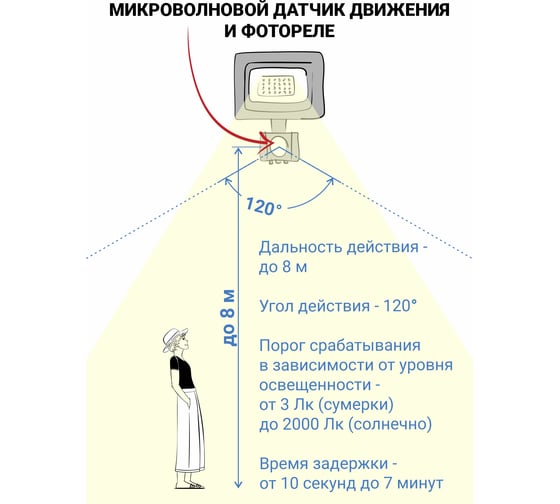 МИКРОВОЛНОВОЙ ДАТЧИК ДВИЖЕНИЯ И ФОТОРЕЛЕ

120°

до 8 м

Дальность действия - до 8 м

Угол действия - 120°

Порог срабатывания в зависимости от уровня освещенности - от 3 Лк (сумерки) до 2000 Лк (солнечно)

Время задержки - от 10 секунд до 7 минут